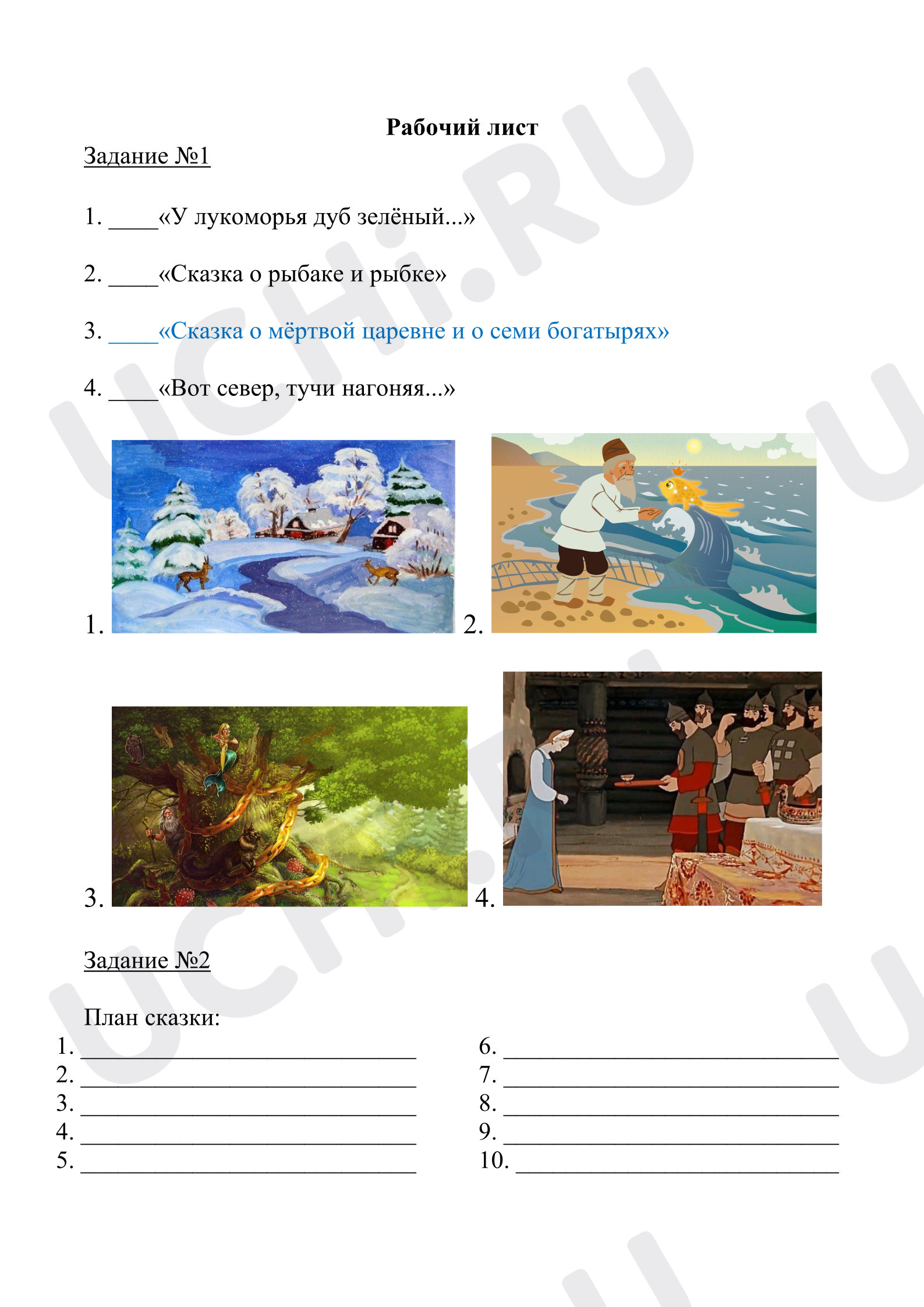 Рабочий лист

Задание №1

1. ____«У лукоморья дуб зелёный...»

2. ____«Сказка о рыбаке и рыбке»

3. ____«Сказка о мёртвой царевне и о семи богатырях»

4. ____«Вот север, тучи нагоняя...»

1.

2.

3.

4.

Задание №2

План сказки:

1. ____

2. ____

3. ____

4. ____

5. ____

6. ____

7. ____

8. ____

9. ____

10. ____

UCHi.RU